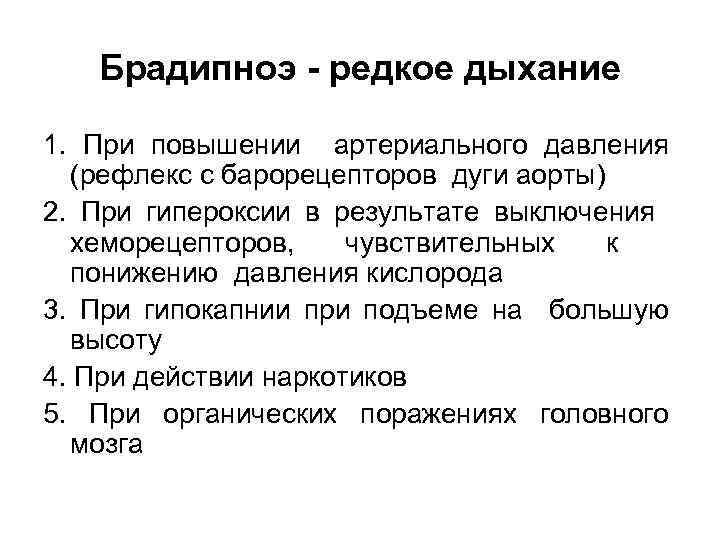 Брадипноэ - редкое дыхание

1. При повышении артериального давления (рефлекс с барорецепторов дуги аорты)
2. При гипероксии в результате выключения хеморецепторов, чувствительных к понижению давления кислорода
3. При гипокапнии при подъеме на большую высоту
4. При действии наркотиков
5. При органических поражениях головного мозга